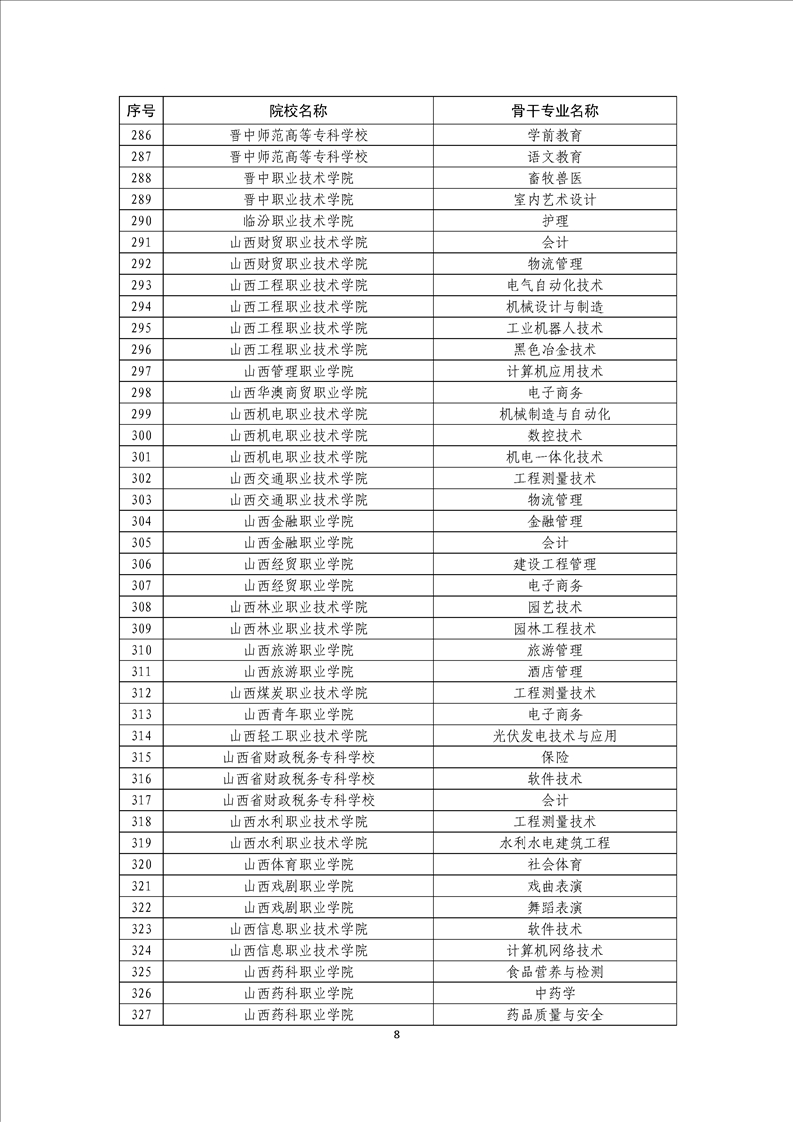 | 序号 | 院校名称 | 骨干专业名称 |
|---|---|---|
| 286 | 晋中师范高等专科学校 | 学前教育 |
| 287 | 晋中师范高等专科学校 | 语文教育 |
| 288 | 晋中职业技术学院 | 畜牧兽医 |
| 289 | 晋中职业技术学院 | 室内艺术设计 |
| 290 | 临汾职业技术学院 | 护理 |
| 291 | 山西财贸职业技术学院 | 会计 |
| 292 | 山西财贸职业技术学院 | 物流管理 |
| 293 | 山西工程职业技术学院 | 电气自动化技术 |
| 294 | 山西工程职业技术学院 | 机械设计与制造 |
| 295 | 山西工程职业技术学院 | 工业机器人技术 |
| 296 | 山西工程职业技术学院 | 黑色冶金技术 |
| 297 | 山西管理职业学院 | 计算机应用技术 |
| 298 | 山西华澳商贸职业学院 | 电子商务 |
| 299 | 山西机电职业技术学院 | 机械制造与自动化 |
| 300 | 山西机电职业技术学院 | 数控技术 |
| 301 | 山西机电职业技术学院 | 机电一体化技术 |
| 302 | 山西交通职业技术学院 | 工程测量技术 |
| 303 | 山西交通职业技术学院 | 物流管理 |
| 304 | 山西金融职业学院 | 金融管理 |
| 305 | 山西金融职业学院 | 会计 |
| 306 | 山西经贸职业学院 | 建设工程管理 |
| 307 | 山西经贸职业学院 | 电子商务 |
| 308 | 山西林业职业技术学院 | 园艺技术 |
| 309 | 山西林业职业技术学院 | 园林工程技术 |
| 310 | 山西旅游职业学院 | 旅游管理 |
| 311 | 山西旅游职业学院 | 酒店管理 |
| 312 | 山西煤炭职业技术学院 | 工程测量技术 |
| 313 | 山西青年职业学院 | 电子商务 |
| 314 | 山西轻工职业技术学院 | 光伏发电技术与应用 |
| 315 | 山西省财政税务专科学校 | 保险 |
| 316 | 山西省财政税务专科学校 | 软件技术 |
| 317 | 山西省财政税务专科学校 | 会计 |
| 318 | 山西水利职业技术学院 | 工程测量技术 |
| 319 | 山西水利职业技术学院 | 水利水电建筑工程 |
| 320 | 山西体育职业学院 | 社会体育 |
| 321 | 山西戏剧职业学院 | 戏曲表演 |
| 322 | 山西戏剧职业学院 | 舞蹈表演 |
| 323 | 山西信息职业技术学院 | 软件技术 |
| 324 | 山西信息职业技术学院 | 计算机网络技术 |
| 325 | 山西药科职业学院 | 食品营养与检测 |
| 326 | 山西药科职业学院 | 中药学 |
| 327 | 山西药科职业学院 | 药品质量与安全 |

8